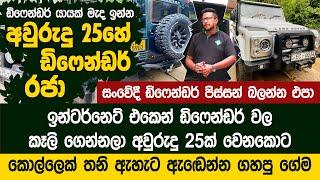 ඩිෆෙන්ඩර් යායක් මැද ඉන්න
අවුරුදු 25හේ ඩිෆෙන්ඩර් රජා

සංවේදී ඩිෆෙන්ඩර් පිස්සන් බලන්න එපා

ඉන්ටර්නෙට් එකෙන් ඩිෆෙන්ඩර් වල කෑලි ගෙන්නලා අවුරුදු 25ක් වෙනකොට

කොල්ලෙක් තනි ඇහැට ඇඬෙන්න ගහපු ගේම